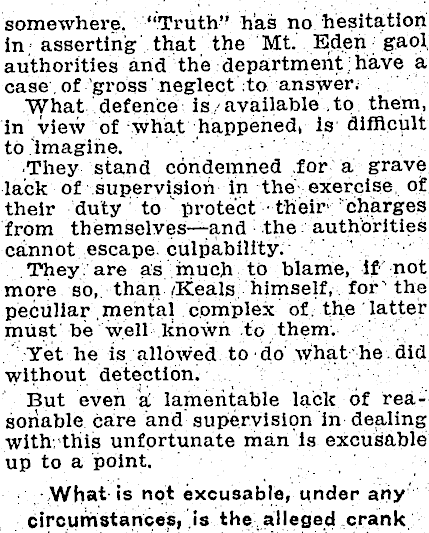 somewhere. "Truth" has no hesitation in asserting that the Mt. Eden gaol authorities and the department have a case of gross neglect to answer.

What defence is available to them, in view of what happened, is difficult to imagine.

They stand condemned for a grave lack of supervision in the exercise of their duty to protect their charges from themselves—and the authorities cannot escape culpability.

They are as much to blame, if not more so, than Keals himself, for the peculiar mental complex of the latter must be well known to them.

Yet he is allowed to do what he did without detection.

But even a lamentable lack of reasonable care and supervision in dealing with this unfortunate man is excusable up to a point.

What is not excusable, under any circumstances, is the alleged crank